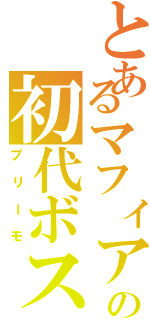 とあるマフィアの初代ボス

プリーモ